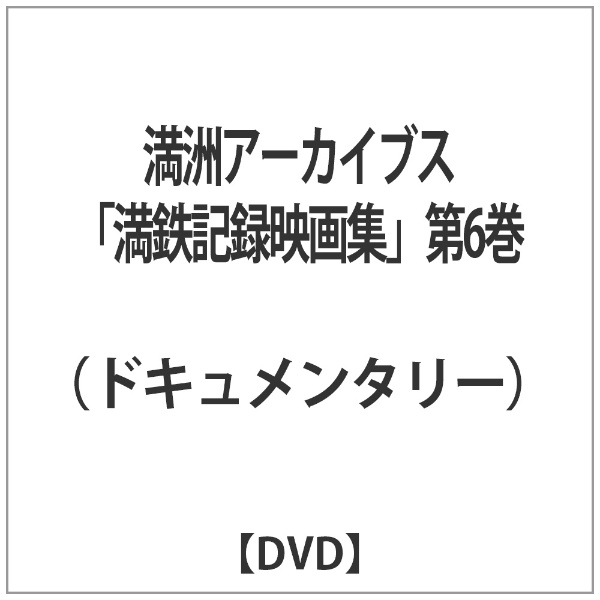 満洲アーカイブス
「満鉄記録映画集」第6巻

（ドキュメンタリー）

【DVD】